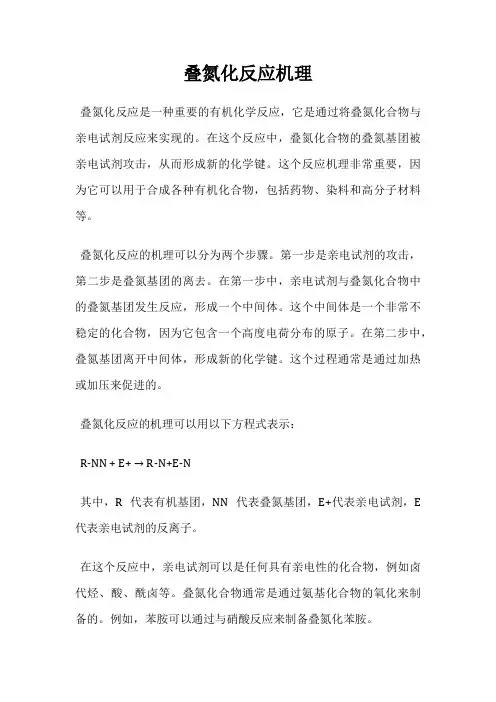 叠氮化反应机理

叠氮化反应是一种重要的有机化学反应，它是通过将叠氮化合物与亲电试剂反应来实现的。在这个反应中，叠氮化合物的叠氮基团被亲电试剂攻击，从而形成新的化学键。这个反应机理非常重要，因为它可以用于合成各种有机化合物，包括药物、染料和高分子材料等。

叠氮化反应的机理可以分为两个步骤。第一步是亲电试剂的攻击，第二步是叠氮基团的离去。在第一步中，亲电试剂与叠氮化合物中的叠氮基团发生反应，形成一个中间体。这个中间体是一个非常不稳定的化合物，因为它包含一个高度电荷分布的原子。在第二步中，叠氮基团离开中间体，形成新的化学键。这个过程通常是通过加热或加压来促进的。

叠氮化反应的机理可以用以下方程式表示：

R-NN + E+ → R-N+E-N

其中，R 代表有机基团，NN 代表叠氮基团，E+代表亲电试剂，E 代表亲电试剂的反离子。

在这个反应中，亲电试剂可以是任何具有亲电性的化合物，例如卤代烃、酸、酰卤等。叠氮化合物通常是通过氨基化合物的氧化来制备的。例如，苯胺可以通过与硝酸反应来制备叠氮化苯胺。